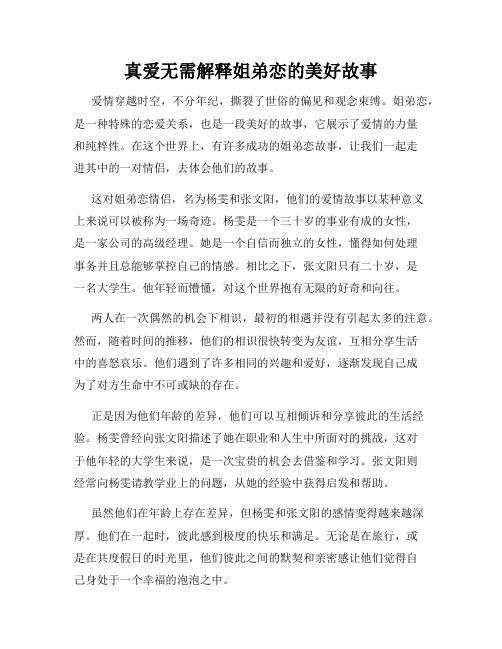 真爱无需解释姐弟恋的美好故事

爱情穿越时空，不分年纪，撕裂了世俗的偏见和观念束缚。姐弟恋，是一种特殊的恋爱关系，也是一段美好的故事，它展示了爱情的力量和纯粹性。在这个世界上，有许多成功的姐弟恋故事，让我们一起走进其中的一对情侣，去体会他们的故事。

这对姐弟恋情侣，名为杨雯和张文阳，他们的爱情故事以某种意义上来说可以被称为一场奇迹。杨雯是一个三十岁的事业有成的女性，是一家公司的高级经理。她是一个自信而独立的女性，懂得如何处理事务并且总能够掌控自己的情感。相比之下，张文阳只有二十岁，是一名大学生。他年轻而懵懂，对这个世界抱有无限的好奇和向往。

两人在一次偶然的机会下相识，最初的相遇并没有引起太多的注意。然而，随着时间的推移，他们的相识很快转变为友谊，互相分享生活中的喜怒哀乐。他们遇到了许多相同的兴趣和爱好，逐渐发现自己成为了对方生命中不可或缺的存在。

正是因为他们年龄的差异，他们可以互相倾诉和分享彼此的生活经验。杨雯曾经向张文阳描述了她在职业和人生中所面对的挑战，这对于他年轻的大学生来说，是一次宝贵的机会去借鉴和学习。张文阳则经常向杨雯请教学业上的问题，从她的经验中获得启发和帮助。

虽然他们在年龄上存在差异，但杨雯和张文阳的感情变得越来越深厚。他们在一起时，彼此感到极度的快乐和满足。无论是在旅行，或是在共度假日的时光里，他们彼此之间的默契和亲密感让他们觉得自己身处于一个幸福的泡泡之中。